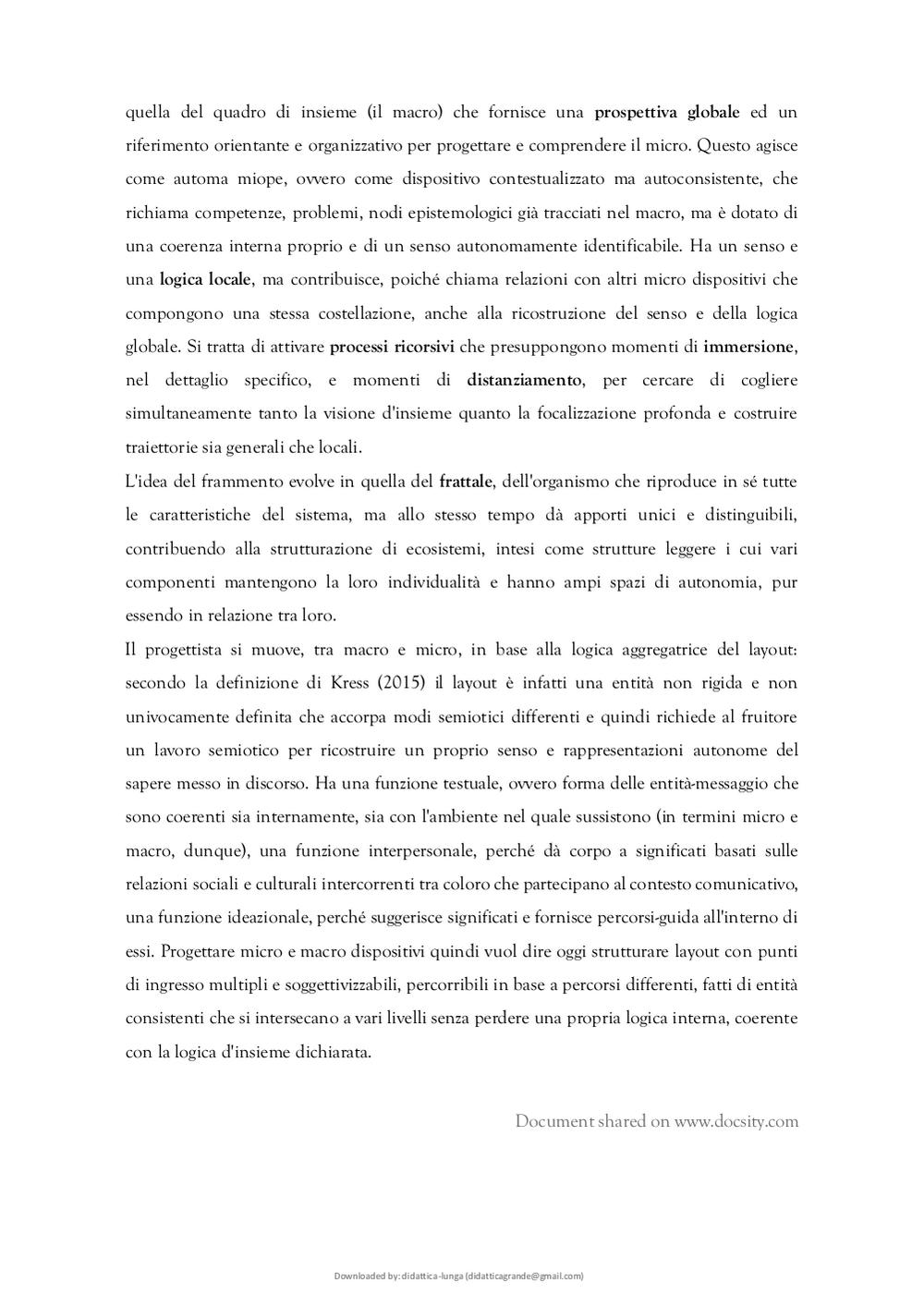 quella del quadro di insieme (il macro) che fornisce una prospettiva globale ed un riferimento orientante e organizzativo per progettare e comprendere il micro. Questo agisce come automa miope, ovvero come dispositivo contestualizzato ma autoconsistente, che richiama competenze, problemi, nodi epistemologici già tracciati nel macro, ma è dotato di una coerenza interna proprio e di un senso autonomamente identificabile. Ha un senso e una logica locale, ma contribuisce, poiché chiama relazioni con altri micro dispositivi che compongono una stessa costellazione, anche alla ricostruzione del senso e della logica globale. Si tratta di attivare processi ricorsivi che presuppongono momenti di immersione, nel dettaglio specifico, e momenti di distanziamento, per cercare di cogliere simultaneamente tanto la visione d'insieme quanto la focalizzazione profonda e costruire traiettorie sia generali che locali.

L'idea del frammento evolve in quella del frattale, dell'organismo che riproduce in sé tutte le caratteristiche del sistema, ma allo stesso tempo dà apporti unici e distinguibili, contribuendo alla strutturazione di ecosistemi, intesi come strutture leggere i cui vari componenti mantengono la loro individualità e hanno ampi spazi di autonomia, pur essendo in relazione tra loro.

Il progettista si muove, tra macro e micro, in base alla logica aggregatrice del layout: secondo la definizione di Kress (2015) il layout è infatti una entità non rigida e non univocamente definita che accorpa modi semiotici differenti e quindi richiede al fruitore un lavoro semiotico per ricostruire un proprio senso e rappresentazioni autonome del sapere messo in discorso. Ha una funzione testuale, ovvero forma delle entità-messaggio che sono coerenti sia internamente, sia con l'ambiente nel quale sussistono (in termini micro e macro, dunque), una funzione interpersonale, perché dà corpo a significati basati sulle relazioni sociali e culturali intercorrenti tra coloro che partecipano al contesto comunicativo, una funzione ideazionale, perché suggerisce significati e fornisce percorsi-guida all'interno di essi. Progettare micro e macro dispositivi quindi vuol dire oggi strutturare layout con punti di ingresso multipli e soggettivizzabili, percorribili in base a percorsi differenti, fatti di entità consistenti che si intersecano a vari livelli senza perdere una propria logica interna, coerente con la logica d'insieme dichiarata.

Document shared on www.docsity.com

Downloaded by: didattica-lunga (didatticagrande@gmail.com)